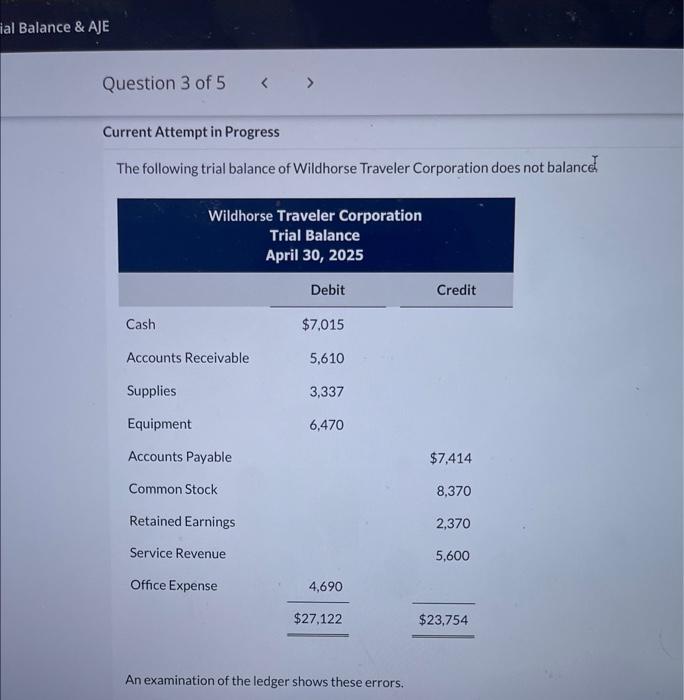 ial Balance & AJE

Question 3 of 5 < >

Current Attempt in Progress

The following trial balance of Wildhorse Traveler Corporation does not balance.

Wildhorse Traveler Corporation
Trial Balance
April 30, 2025

| | Debit | Credit |
|---|---|---|
| Cash | $7,015 | |
| Accounts Receivable | 5,610 | |
| Supplies | 3,337 | |
| Equipment | 6,470 | |
| Accounts Payable | | $7,414 |
| Common Stock | | 8,370 |
| Retained Earnings | | 2,370 |
| Service Revenue | | 5,600 |
| Office Expense | 4,690 | |
| | $27,122 | $23,754 |

An examination of the ledger shows these errors.